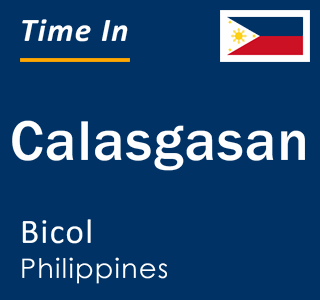 Time In

Calasgasan

Bicol
Philippines